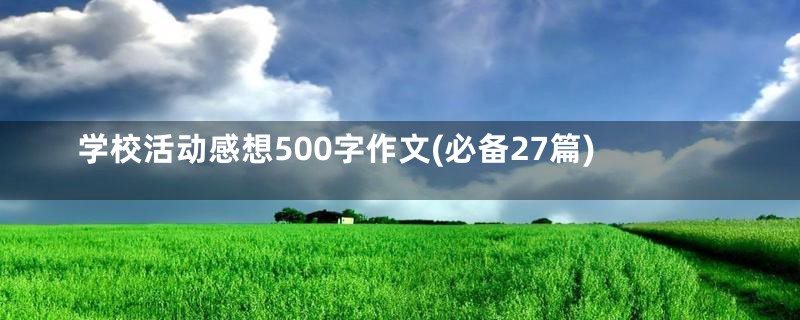 学校活动感想500字作文(必备27篇)